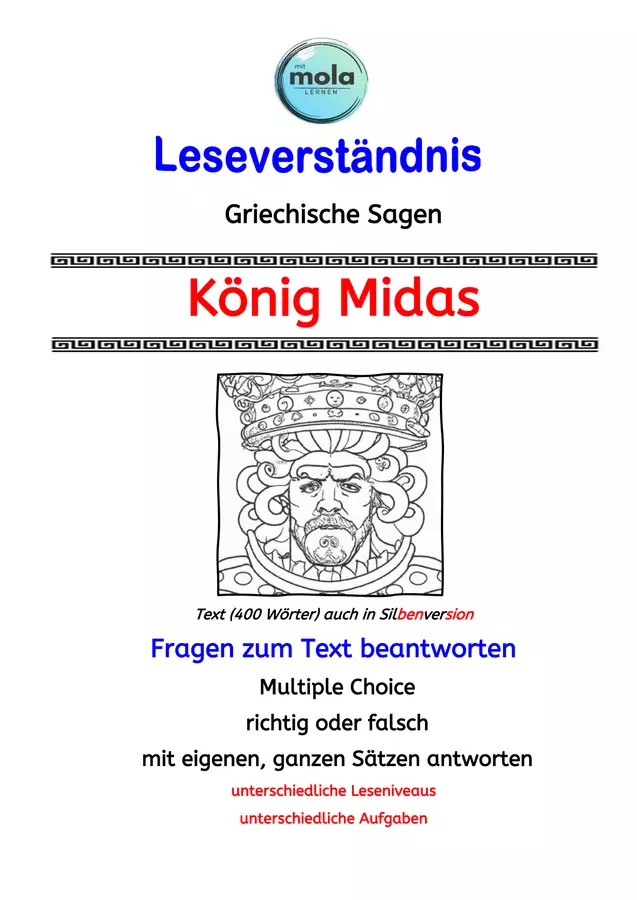 mit
mola
LERNEN

Leseverständnis

Griechische Sagen

König Midas

Text (400 Wörter) auch in Silbenversion

Fragen zum Text beantworten

Multiple Choice

richtig oder falsch

mit eigenen, ganzen Sätzen antworten

unterschiedliche Leseniveaus

unterschiedliche Aufgaben